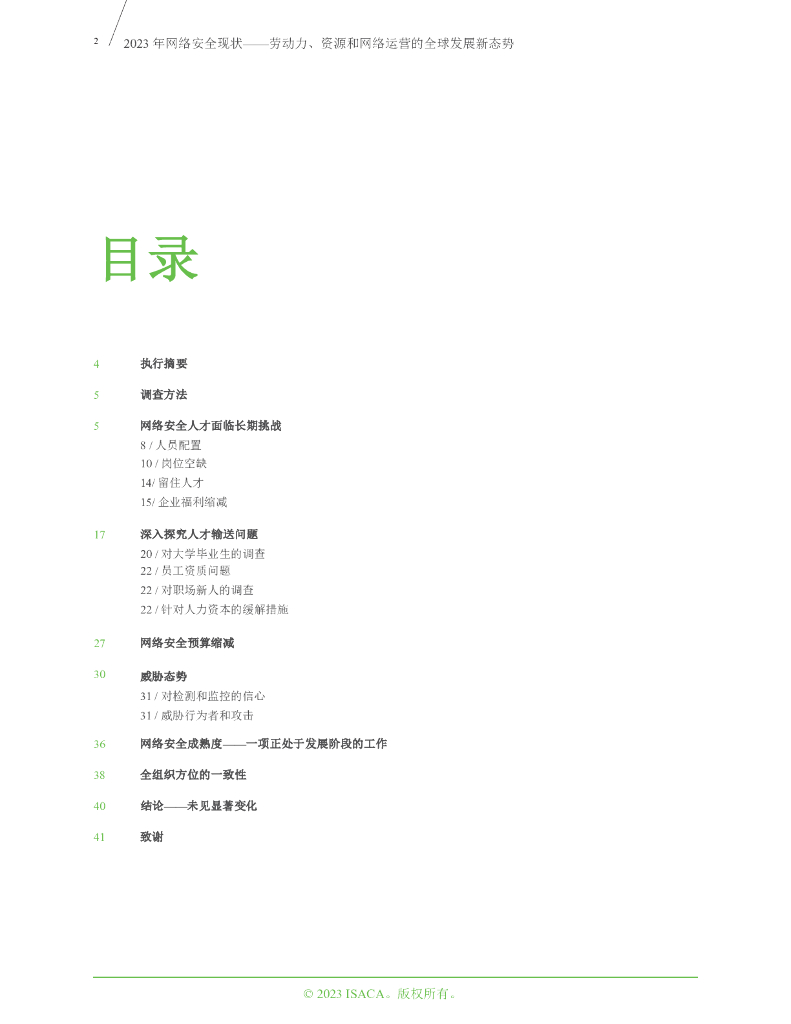 2 2023 年网络安全现状——劳动力、资源和网络运营的全球发展新态势

目录

4 执行摘要

5 调查方法

5 网络安全人才面临长期挑战
8 / 人员配置
10 / 岗位空缺
14/ 留住人才
15/ 企业福利缩减

17 深入探究人才输送问题
20 / 对大学毕业生的调查
22 / 员工资质问题
22 / 对职场新人的调查
22 / 针对人力资本的缓解措施

27 网络安全预算缩减

30 威胁态势
31 / 对检测和监控的信心
31 / 威胁行为者和攻击

36 网络安全成熟度——一项正处于发展阶段的工作

38 全组织方位的一致性

40 结论——未见显著变化

41 致谢

© 2023 ISACA。版权所有。